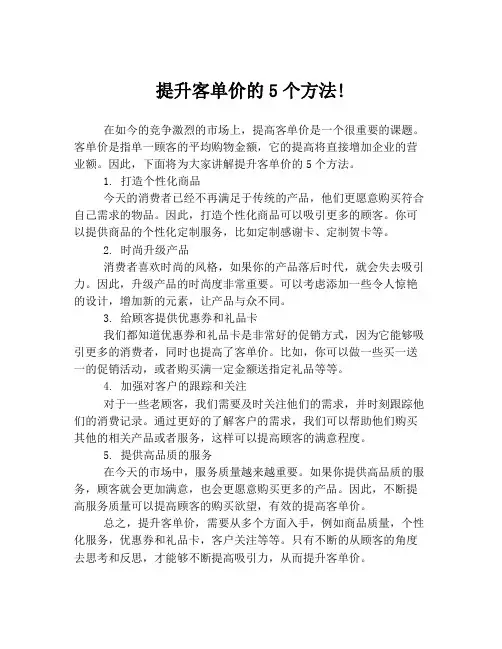 提升客单价的 5 个方法!

在如今的竞争激烈的市场上，提高客单价是一个很重要的课题。客单价是指单一顾客的平均购物金额，它的提高将直接增加企业的营业额。因此，下面将为大家讲解提升客单价的 5 个方法。

1. 打造个性化商品

今天的消费者已经不再满足于传统的产品，他们更愿意购买符合自己需求的物品。因此，打造个性化商品可以吸引更多的顾客。你可以提供商品的个性化定制服务，比如定制感谢卡、定制贺卡等。

2. 时尚升级产品

消费者喜欢时尚的风格，如果你的产品落后时代，就会失去吸引力。因此，升级产品的时尚度非常重要。可以考虑添加一些令人惊艳的设计，增加新的元素，让产品与众不同。

3. 给顾客提供优惠券和礼品卡

我们都知道优惠券和礼品卡是非常好的促销方式，因为它能够吸引更多的消费者，同时也提高了客单价。比如，你可以做一些买一送一的促销活动，或者购买满一定金额送指定礼品等等。

4. 加强对客户的跟踪和关注

对于一些老顾客，我们需要及时关注他们的需求，并时刻跟踪他们的消费记录。通过更好的了解客户的需求，我们可以帮助他们购买其他的相关产品或者服务，这样可以提高顾客的满意程度。

5. 提供高品质的服务

在今天的市场中，服务质量越来越重要。如果你提供高品质的服务，顾客就会更加满意，也会更愿意购买更多的产品。因此，不断提高服务质量可以提高顾客的购买欲望，有效的提高客单价。

总之，提升客单价，需要从多个方面入手，例如商品质量，个性化服务，优惠券和礼品卡，客户关注等等。只有不断的从顾客的角度去思考和反思，才能够不断提高吸引力，从而提升客单价。